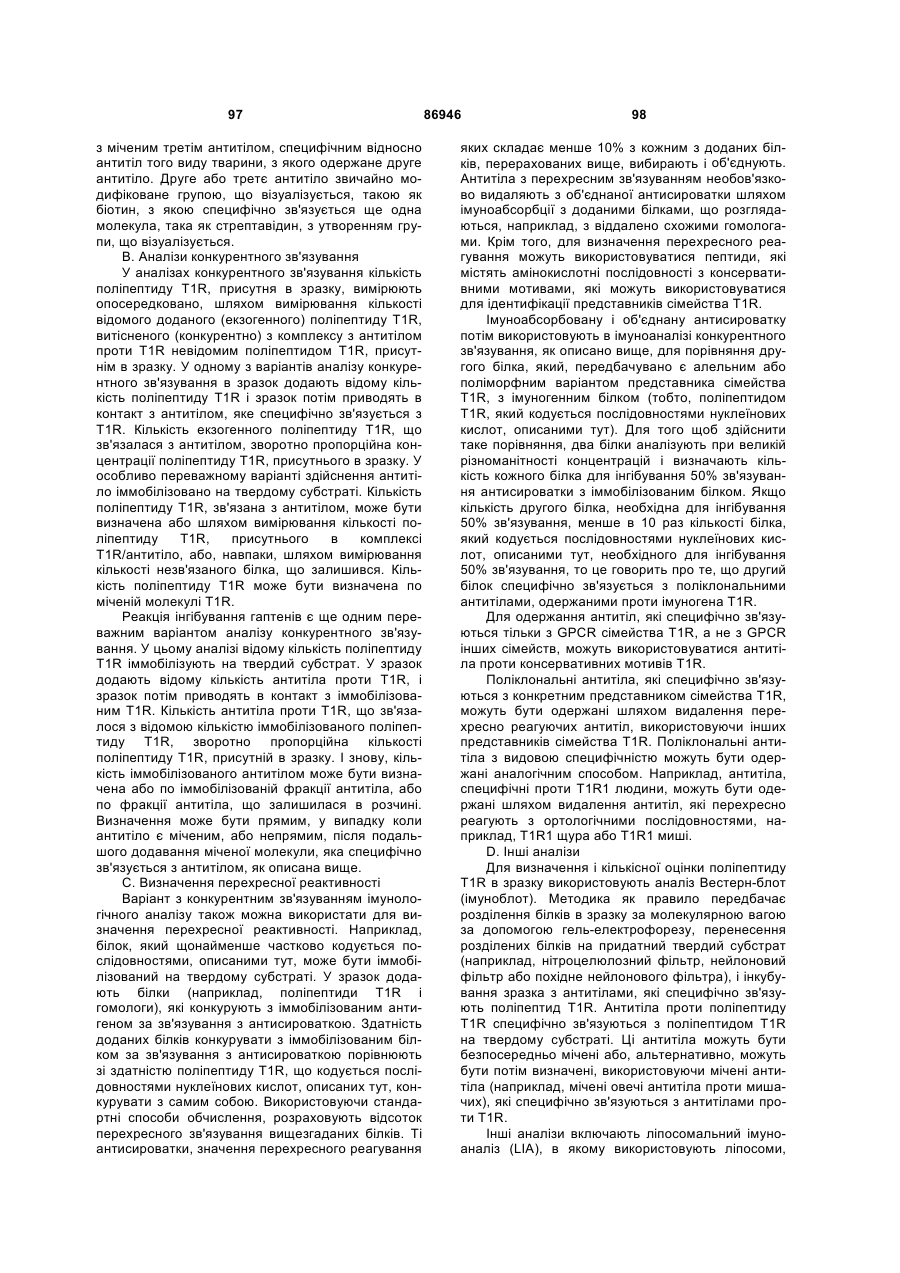 97 86946 98

з міченим третім антитілом, специфічним відносно антитіл того виду тварини, з якого одержане друге антитіло. Друге або третє антитіло звичайно модифіковане групою, що візуалізується, такою як біотин, з якою специфічно зв'язується ще одна молекула, така як стрептавідин, з утворенням групи, що візуалізується.

В. Аналізи конкурентного зв'язування

У аналізах конкурентного зв'язування кількість поліпептиду T1R, присутня в зразку, вимірюють опосередковано, шляхом вимірювання кількості відомого доданого (екзогенного) поліпептиду T1R, витісненого (конкурентно) з комплексу з антитілом проти T1R невідомим поліпептидом T1R, присутнім в зразку. У одному з варіантів аналізу конкурентного зв'язування в зразок додають відому кількість поліпептиду T1R і зразок потім приводять в контакт з антитілом, яке специфічно зв'язується з T1R. Кількість екзогенного поліпептиду T1R, що зв'язалася з антитілом, зворотно пропорційна концентрації поліпептиду T1R, присутнього в зразку. У особливо переважному варіанті здійснення антитіло іммобілізовано на твердому субстраті. Кількість поліпептиду T1R, зв'язана з антитілом, може бути визначена або шляхом вимірювання кількості поліпептиду T1R, присутнього в комплексі T1R/антитіло, або, навпаки, шляхом вимірювання кількості незв'язаного білка, що залишився. Кількість поліпептиду T1R може бути визначена по міченій молекулі T1R.

Реакція інгібування гаптенів є ще одним переважним варіантом аналізу конкурентного зв'язування. У цьому аналізі відому кількість поліпептиду T1R іммобілізують на твердий субстрат. У зразок додають відому кількість антитіла проти T1R, і зразок потім приводять в контакт з іммобілізованим T1R. Кількість антитіла проти T1R, що зв'язалося з відомою кількістю іммобілізованого поліпептиду T1R, зворотно пропорційна кількості поліпептиду T1R, присутній в зразку. І знову, кількість іммобілізованого антитілом може бути визначена або по іммобілізованій фракції антитіла, або по фракції антитіла, що залишилася в розчині. Визначення може бути прямим, у випадку коли антитіло є міченим, або непрямим, після подальшого додавання міченої молекули, яка специфічно зв'язується з антитілом, як описана вище.

С. Визначення перехресної реактивності

Варіант з конкурентним зв'язуванням імунологічного аналізу також можна використати для визначення перехресної реактивності. Наприклад, білок, який щонайменше частково кодується послідовностями, описаними тут, може бути іммобілізований на твердому субстраті. У зразок додають білки (наприклад, поліпептиди T1R і гомологи), які конкурують з іммобілізованим антигеном за зв'язування з антисироваткою. Здатність доданих білків конкурувати з іммобілізованим білком за зв'язування з антисироваткою порівнюють зі здатністю поліпептиду T1R, що кодується послідовностями нуклеїнових кислот, описаних тут, конкурувати з самим собою. Використовуючи стандартні способи обчислення, розраховують відсоток перехресного зв'язування вищезгаданих білків. Ті антисироватки, значення перехресного реагування яких складає менше 10% з кожним з доданих білків, перерахованих вище, вибирають і об'єднують. Антитіла з перехресним зв'язуванням необов'язково видаляють з об'єднаної антисироватки шляхом імуноабсорбції з доданими білками, що розглядаються, наприклад, з віддалено схожими гомологами. Крім того, для визначення перехресного реагування можуть використовуватися пептиди, які містять амінокислотні послідовності з консервативними мотивами, які можуть використовуватися для ідентифікації представників сімейства T1R.

Імуноабсорбовану і об'єднану антисироватку потім використовують в імуноаналізі конкурентного зв'язування, як описано вище, для порівняння другого білка, який, передбачувано є алельним або поліморфним варіантом представника сімейства T1R, з імуногенним білком (тобто, поліпептидом T1R, який кодується послідовностями нуклеїнових кислот, описаними тут). Для того щоб здійснити таке порівняння, два білки аналізують при великій різноманітності концентрацій і визначають кількість кожного білка для інгібування 50% зв'язування антисироватки з іммобілізованим білком. Якщо кількість другого білка, необхідна для інгібування 50% зв'язування, менше в 10 раз кількості білка, який кодується послідовностями нуклеїнових кислот, описаними тут, необхідного для інгібування 50% зв'язування, то це говорить про те, що другий білок специфічно зв'язується з поліклональними антитілами, одержаними проти імуногена T1R.

Для одержання антитіл, які специфічно зв'язуються тільки з GPCR сімейства T1R, а не з GPCR інших сімейств, можуть використовуватися антитіла проти консервативних мотивів T1R.

Поліклональні антитіла, які специфічно зв'язуються з конкретним представником сімейства T1R, можуть бути одержані шляхом видалення перехресно реагуючих антитіл, використовуючи інших представників сімейства T1R. Поліклональні антитіла з видовою специфічністю можуть бути одержані аналогічним способом. Наприклад, антитіла, специфічні проти T1R1 людини, можуть бути одержані шляхом видалення антитіл, які перехресно реагують з ортологічними послідовностями, наприклад, T1R1 щура або T1R1 миші.

D. Інші аналізи

Для визначення і кількісної оцінки поліпептиду T1R в зразку використовують аналіз Вестерн-блот (імуноблот). Методика як правило передбачає розділення білків в зразку за молекулярною вагою за допомогою гель-електрофорезу, перенесення розділених білків на придатний твердий субстрат (наприклад, нітроцелюлозний фільтр, нейлоновий фільтр або похідне нейлонового фільтра), і інкубування зразка з антитілами, які специфічно зв'язують поліпептид T1R. Антитіла проти поліпептиду T1R специфічно зв'язуються з поліпептидом T1R на твердому субстраті. Ці антитіла можуть бути безпосередньо мічені або, альтернативно, можуть бути потім визначені, використовуючи мічені антитіла (наприклад, мічені овечі антитіла проти мишачих), які специфічно зв'язуються з антитілами проти T1R.

Інші аналізи включають ліпосомальний імуноаналіз (LIA), в якому використовують ліпосоми,